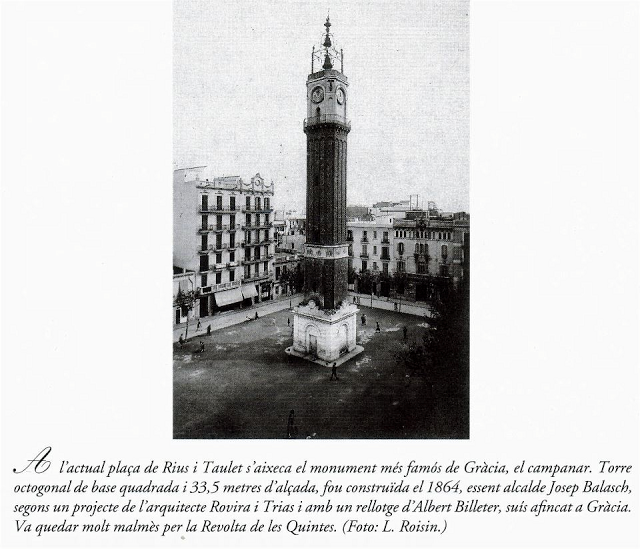 A l'actual plaça de Rius i Taulet s'aixeca el monument més famós de Gràcia, el campanar. Torre octogonal de base quadrada i 33,5 metres d'alçada, fou construïda el 1864, essent alcalde Josep Balasch, segons un projecte de l'arquitecte Rovira i Trias i amb un rellotge d'Albert Billeter, suís afincat a Gràcia. Va quedar molt malmès per la Revolta de les Quintes. (Foto: L. Roisin.)